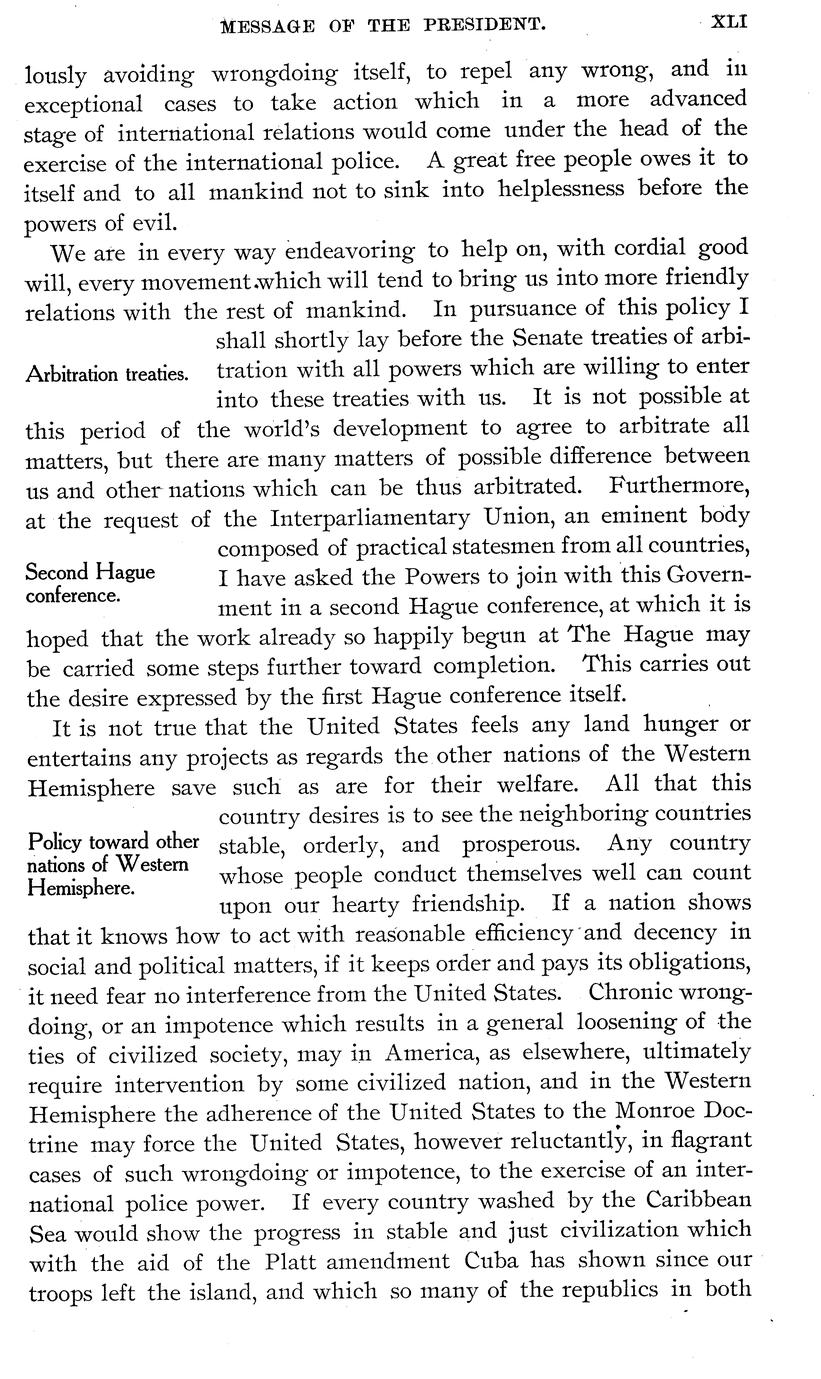 MESSAGE OF THE PRESIDENT. XLI

lously avoiding wrongdoing itself, to repel any wrong, and in exceptional cases to take action which in a more advanced stage of international relations would come under the head of the exercise of the international police. A great free people owes it to itself and to all mankind not to sink into helplessness before the powers of evil.

We are in every way endeavoring to help on, with cordial good will, every movement which will tend to bring us into more friendly relations with the rest of mankind. In pursuance of this policy I shall shortly lay before the Senate treaties of arbitration with all powers which are willing to enter into these treaties with us. It is not possible at this period of the world's development to agree to arbitrate all matters, but there are many matters of possible difference between us and other nations which can be thus arbitrated. Furthermore, at the request of the Interparliamentary Union, an eminent body composed of practical statesmen from all countries, I have asked the Powers to join with this Government in a second Hague conference, at which it is hoped that the work already so happily begun at The Hague may be carried some steps further toward completion. This carries out the desire expressed by the first Hague conference itself.

Arbitration treaties.

Second Hague conference.

It is not true that the United States feels any land hunger or entertains any projects as regards the other nations of the Western Hemisphere save such as are for their welfare. All that this country desires is to see the neighboring countries stable, orderly, and prosperous. Any country whose people conduct themselves well can count upon our hearty friendship. If a nation shows that it knows how to act with reasonable efficiency and decency in social and political matters, if it keeps order and pays its obligations, it need fear no interference from the United States. Chronic wrongdoing, or an impotence which results in a general loosening of the ties of civilized society, may in America, as elsewhere, ultimately require intervention by some civilized nation, and in the Western Hemisphere the adherence of the United States to the Monroe Doctrine may force the United States, however reluctantly, in flagrant cases of such wrongdoing or impotence, to the exercise of an international police power. If every country washed by the Caribbean Sea would show the progress in stable and just civilization which with the aid of the Platt amendment Cuba has shown since our troops left the island, and which so many of the republics in both

Policy toward other nations of Western Hemisphere.